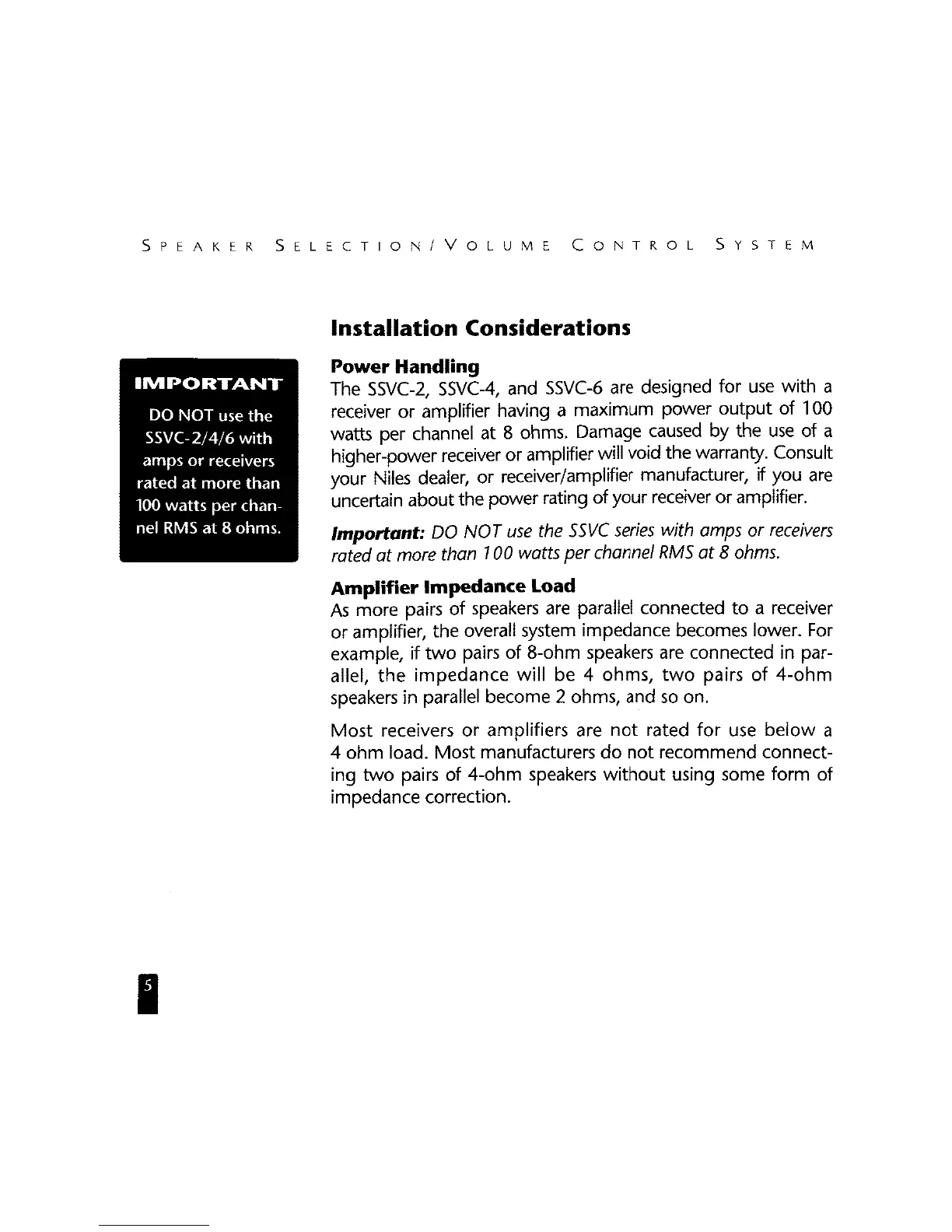 SPEAKER SELECTION/VOLUME CONTROL SYSTEM

Installation Considerations

IMPORTANT

DO NOT use the SSVC-2/4/6 with amps or receivers rated at more than 100 watts per channel RMS at 8 ohms.

Power Handling
The SSVC-2, SSVC-4, and SSVC-6 are designed for use with a receiver or amplifier having a maximum power output of 100 watts per channel at 8 ohms. Damage caused by the use of a higher-power receiver or amplifier will void the warranty. Consult your Niles dealer, or receiver/amplifier manufacturer, if you are uncertain about the power rating of your receiver or amplifier.

Important: DO NOT use the SSVC series with amps or receivers rated at more than 100 watts per channel RMS at 8 ohms.

Amplifier Impedance Load
As more pairs of speakers are parallel connected to a receiver or amplifier, the overall system impedance becomes lower. For example, if two pairs of 8-ohm speakers are connected in parallel, the impedance will be 4 ohms, two pairs of 4-ohm speakers in parallel become 2 ohms, and so on.

Most receivers or amplifiers are not rated for use below a 4 ohm load. Most manufacturers do not recommend connecting two pairs of 4-ohm speakers without using some form of impedance correction.

5